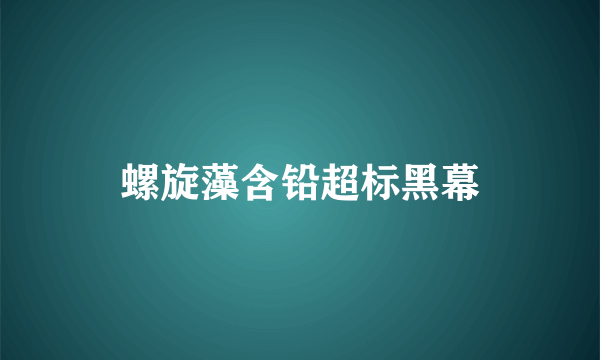 螺旋藻含铅超标黑幕